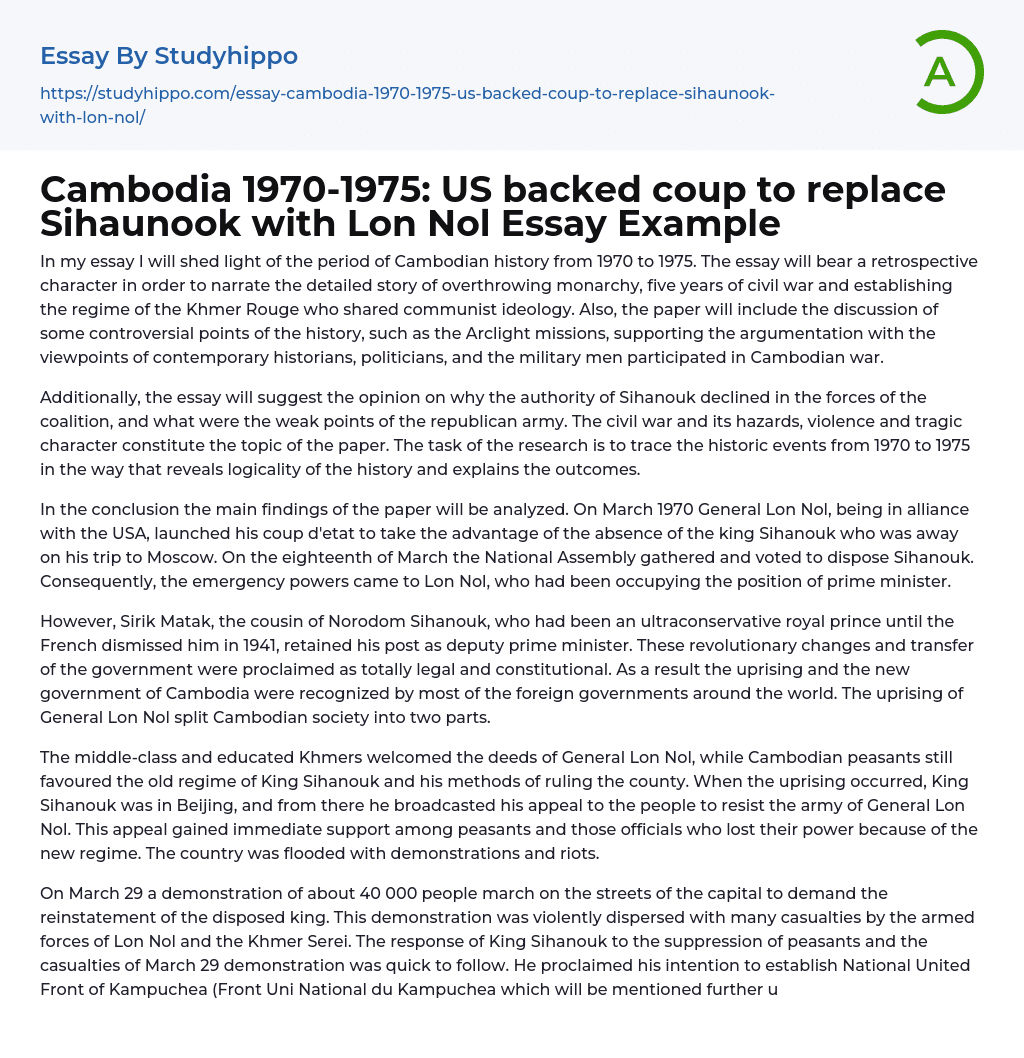 Essay By Studyhippo

https://studyhippo.com/essay-cambodia-1970-1975-us-backed-coup-to-replace-sihaunook-with-lon-nol/

A

Cambodia 1970-1975: US backed coup to replace Sihaunook with Lon Nol Essay Example

In my essay I will shed light of the period of Cambodian history from 1970 to 1975. The essay will bear a retrospective character in order to narrate the detailed story of overthrowing monarchy, five years of civil war and establishing the regime of the Khmer Rouge who shared communist ideology. Also, the paper will include the discussion of some controversial points of the history, such as the Arclight missions, supporting the argumentation with the viewpoints of contemporary historians, politicians, and the military men participated in Cambodian war.

Additionally, the essay will suggest the opinion on why the authority of Sihanouk declined in the forces of the coalition, and what were the weak points of the republican army. The civil war and its hazards, violence and tragic character constitute the topic of the paper. The task of the research is to trace the historic events from 1970 to 1975 in the way that reveals logicality of the history and explains the outcomes.

In the conclusion the main findings of the paper will be analyzed. On March 1970 General Lon Nol, being in alliance with the USA, launched his coup d'etat to take the advantage of the absence of the king Sihanouk who was away on his trip to Moscow. On the eighteenth of March the National Assembly gathered and voted to dispose Sihanouk. Consequently, the emergency powers came to Lon Nol, who had been occupying the position of prime minister.

However, Sirik Matak, the cousin of Norodom Sihanouk, who had been an ultraconservative royal prince until the French dismissed him in 1941, retained his post as deputy prime minister. These revolutionary changes and transfer of the government were proclaimed as totally legal and constitutional. As a result the uprising and the new government of Cambodia were recognized by most of the foreign governments around the world. The uprising of General Lon Nol split Cambodian society into two parts.

The middle-class and educated Khmers welcomed the deeds of General Lon Nol, while Cambodian peasants still favoured the old regime of King Sihanouk and his methods of ruling the county. When the uprising occurred, King Sihanouk was in Beijing, and from there he broadcasted his appeal to the people to resist the army of General Lon Nol. This appeal gained immediate support among peasants and those officials who lost their power because of the new regime. The country was flooded with demonstrations and riots.

On March 29 a demonstration of about 40 000 people march on the streets of the capital to demand the reinstatement of the disposed king. This demonstration was violently dispersed with many casualties by the armed forces of Lon Nol and the Khmer Serei. The response of King Sihanouk to the suppression of peasants and the casualties of March 29 demonstration was quick to follow. He proclaimed his intention to establish National United Front of Kampuchea (Front Uni National du Kampuchea which will be mentioned further u